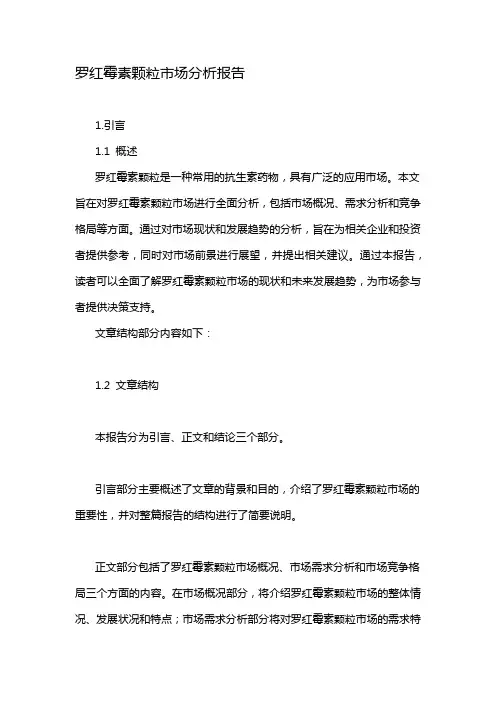 罗红霉素颗粒市场分析报告

1.引言

1.1 概述

罗红霉素颗粒是一种常用的抗生素药物，具有广泛的应用市场。本文旨在对罗红霉素颗粒市场进行全面分析，包括市场概况、需求分析和竞争格局等方面。通过对市场现状和发展趋势的分析，旨在为相关企业和投资者提供参考，同时对市场前景进行展望，并提出相关建议。通过本报告，读者可以全面了解罗红霉素颗粒市场的现状和未来发展趋势，为市场参与者提供决策支持。

文章结构部分内容如下：

1.2 文章结构

本报告分为引言、正文和结论三个部分。

引言部分主要概述了文章的背景和目的，介绍了罗红霉素颗粒市场的重要性，并对整篇报告的结构进行了简要说明。

正文部分包括了罗红霉素颗粒市场概况、市场需求分析和市场竞争格局三个方面的内容。在市场概况部分，将介绍罗红霉素颗粒市场的整体情况、发展状况和特点；市场需求分析部分将对罗红霉素颗粒市场的需求特